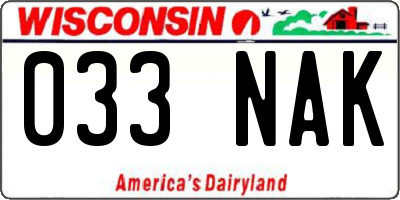 WISCONSIN

033 NAK

America's Dairyland